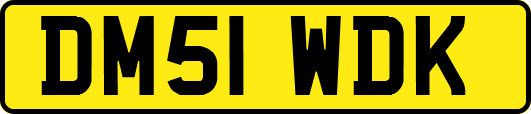 DM51 WDK